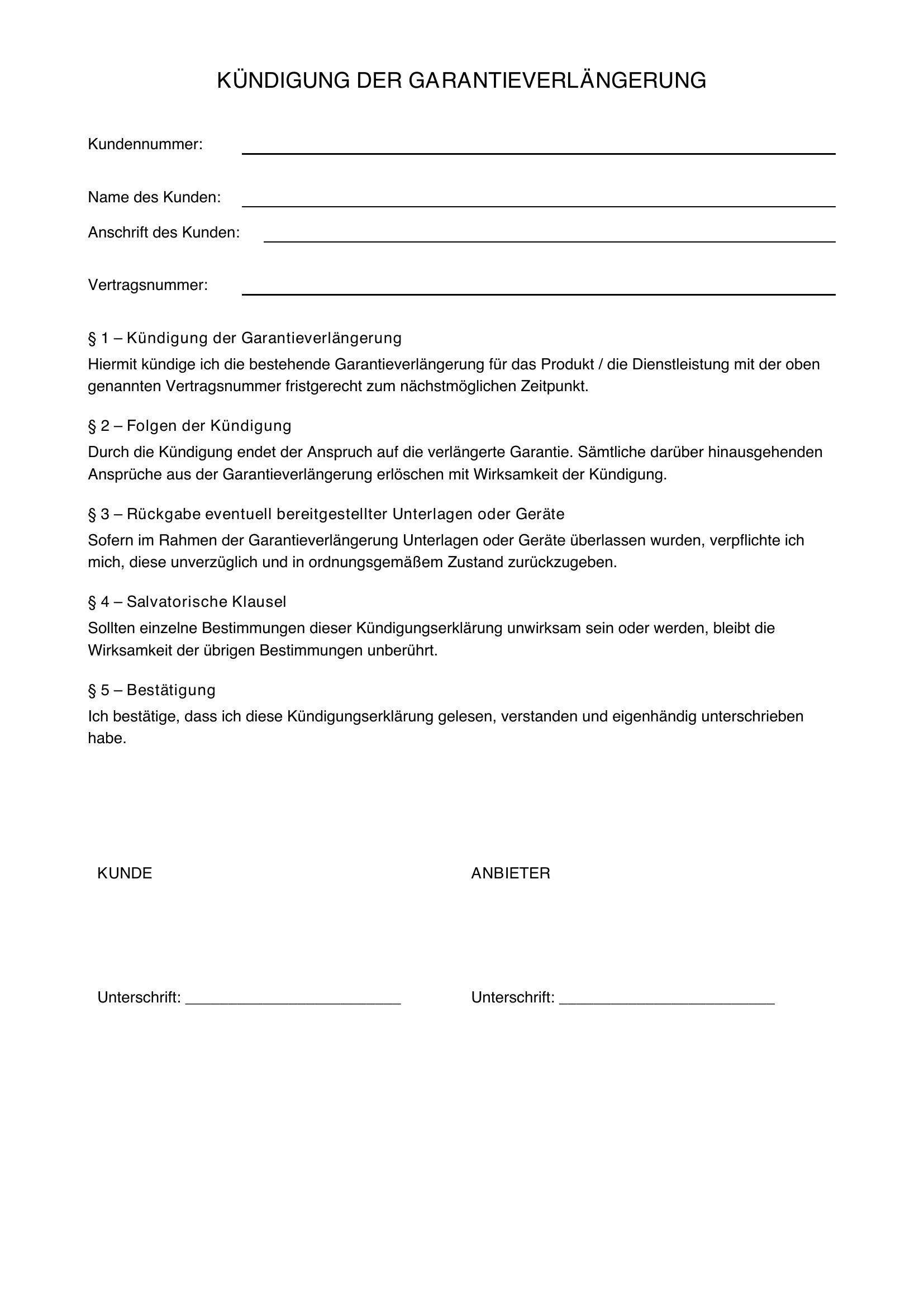 KÜNDIGUNG DER GARANTIEVERLÄNGERUNG

Kundennummer: ____

Name des Kunden: ____

Anschrift des Kunden: ____

Vertragsnummer: ____

§ 1 – Kündigung der Garantieverlängerung

Hiermit kündige ich die bestehende Garantieverlängerung für das Produkt / die Dienstleistung mit der oben genannten Vertragsnummer fristgerecht zum nächstmöglichen Zeitpunkt.

§ 2 – Folgen der Kündigung

Durch die Kündigung endet der Anspruch auf die verlängerte Garantie. Sämtliche darüber hinausgehenden Ansprüche aus der Garantieverlängerung erlöschen mit Wirksamkeit der Kündigung.

§ 3 – Rückgabe eventuell bereitgestellter Unterlagen oder Geräte

Sofern im Rahmen der Garantieverlängerung Unterlagen oder Geräte überlassen wurden, verpflichte ich mich, diese unverzüglich und in ordnungsgemäßem Zustand zurückzugeben.

§ 4 – Salvatorische Klausel

Sollten einzelne Bestimmungen dieser Kündigungserklärung unwirksam sein oder werden, bleibt die Wirksamkeit der übrigen Bestimmungen unberührt.

§ 5 – Bestätigung

Ich bestätige, dass ich diese Kündigungserklärung gelesen, verstanden und eigenhändig unterschrieben habe.

KUNDE

Unterschrift: ____

ANBIETER

Unterschrift: ____